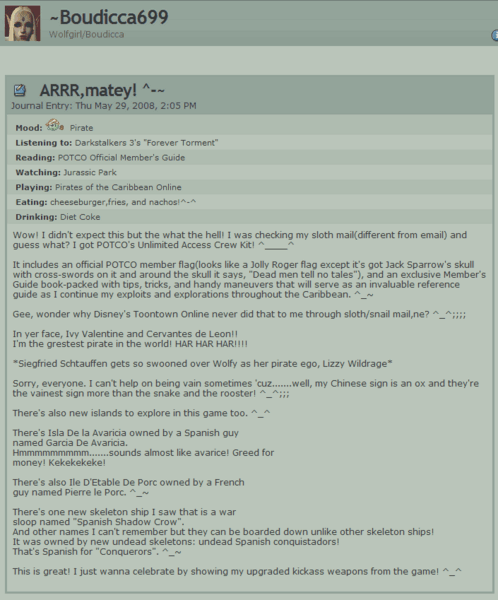 ~Boudicca699
Wolfgirl/Boudicca

ARRR,matey! ^-~
Journal Entry: Thu May 29, 2008, 2:05 PM

Mood: Pirate
Listening to: Darkstalkers 3's "Forever Torment"
Reading: POTCO Official Member's Guide
Watching: Jurassic Park
Playing: Pirates of the Caribbean Online
Eating: cheeseburger,fries, and nachos!^-^
Drinking: Diet Coke

Wow! I didn't expect this but the what the hell! I was checking my sloth mail(different from email) and guess what? I got POTCO's Unlimited Access Crew Kit! ^_____^

It includes an official POTCO member flag(looks like a Jolly Roger flag except it's got Jack Sparrow's skull with cross-swords on it and around the skull it says, "Dead men tell no tales"), and an exclusive Member's Guide book-packed with tips, tricks, and handy maneuvers that will serve as an invaluable reference guide as I continue my exploits and explorations throughout the Caribbean. ^_~

Gee, wonder why Disney's Toontown Online never did that to me through sloth/snail mail,ne? ^_^;;;;

In yer face, Ivy Valentine and Cervantes de Leon!!
I'm the grestest pirate in the world! HAR HAR HAR!!!!

*Siegfried Schtauffen gets so swooned over Wolfy as her pirate ego, Lizzy Wildrage*

Sorry, everyone. I can't help on being vain sometimes 'cuz.......well, my Chinese sign is an ox and they're the vainest sign more than the snake and the rooster! ^_^;;;

There's also new islands to explore in this game too. ^_^

There's Isla De la Avaricia owned by a Spanish guy named Garcia De Avaricia.
Hmmmmmmmmm.......sounds almost like avarice! Greed for money! Kekekekeke!

There's also Ile D'Etable De Porc owned by a French guy named Pierre le Porc. ^_~

There's one new skeleton ship I saw that is a war sloop named "Spanish Shadow Crow".
And other names I can't remember but they can be boarded down unlike other skeleton ships!
It was owned by new undead skeletons: undead Spanish conquistadors!
That's Spanish for "Conquerors". ^_~

This is great! I just wanna celebrate by showing my upgraded kickass weapons from the game! ^_^